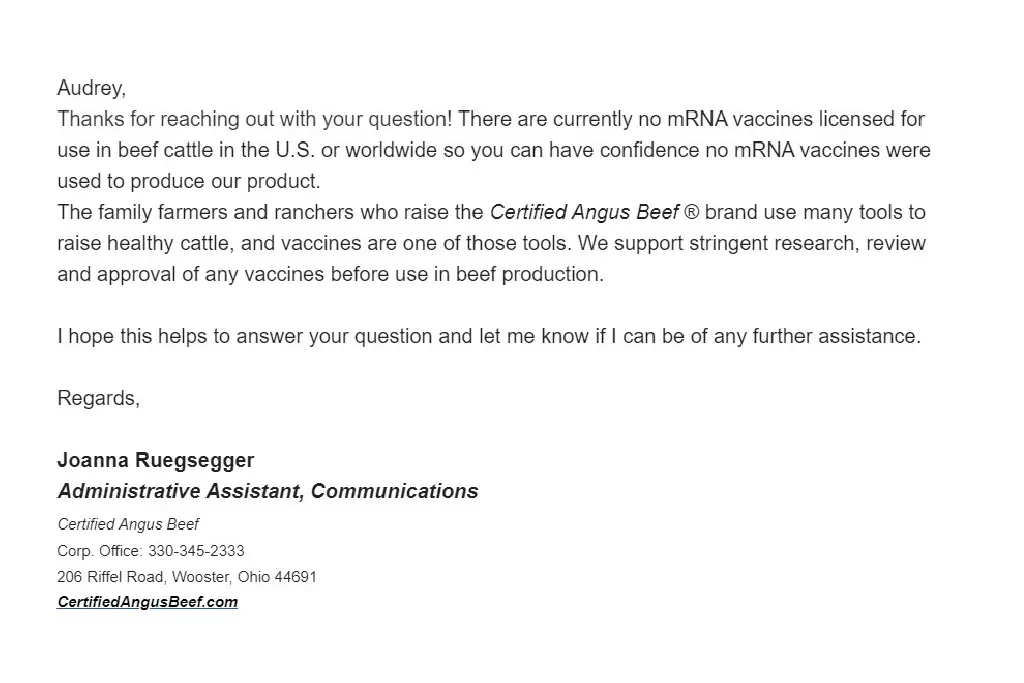 Audrey,
Thanks for reaching out with your question! There are currently no mRNA vaccines licensed for use in beef cattle in the U.S. or worldwide so you can have confidence no mRNA vaccines were used to produce our product.
The family farmers and ranchers who raise the Certified Angus Beef ® brand use many tools to raise healthy cattle, and vaccines are one of those tools. We support stringent research, review and approval of any vaccines before use in beef production.

I hope this helps to answer your question and let me know if I can be of any further assistance.

Regards,

Joanna Ruegsegger
Administrative Assistant, Communications
Certified Angus Beef
Corp. Office: 330-345-2333
206 Riffel Road, Wooster, Ohio 44691
CertifiedAngusBeef.com